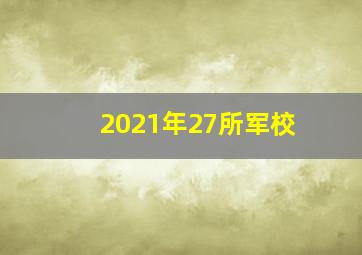 2021年27所军校